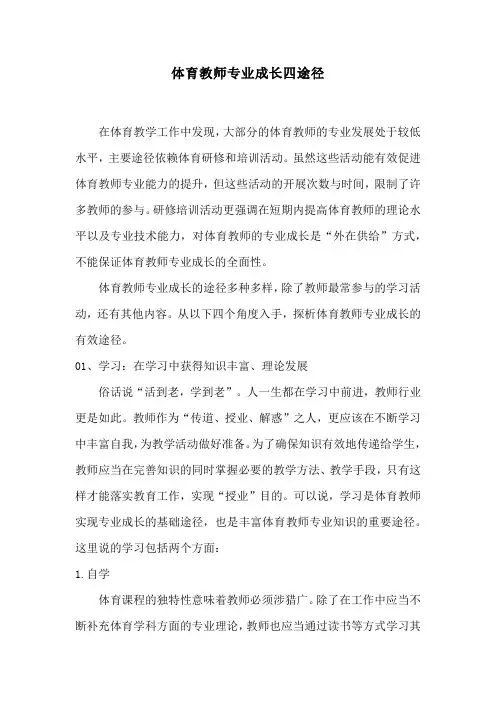 体育教师专业成长四途径

在体育教学工作中发现，大部分的体育教师的专业发展处于较低水平，主要途径依赖体育研修和培训活动。虽然这些活动能有效促进体育教师专业能力的提升，但这些活动的开展次数与时间，限制了许多教师的参与。研修培训活动更强调在短期内提高体育教师的理论水平以及专业技术能力，对体育教师的专业成长是“外在供给”方式，不能保证体育教师专业成长的全面性。

体育教师专业成长的途径多种多样，除了教师最常参与的学习活动，还有其他内容。从以下四个角度入手，探析体育教师专业成长的有效途径。

01、学习：在学习中获得知识丰富、理论发展

俗话说“活到老，学到老”。人一生都在学习中前进，教师行业更是如此。教师作为“传道、授业、解惑”之人，更应该在不断学习中丰富自我，为教学活动做好准备。为了确保知识有效地传递给学生，教师应当在完善知识的同时掌握必要的教学方法、教学手段，只有这样才能落实教育工作，实现“授业”目的。可以说，学习是体育教师实现专业成长的基础途径，也是丰富体育教师专业知识的重要途径。这里说的学习包括两个方面：

1.自学

体育课程的独特性意味着教师必须涉猎广。除了在工作中应当不断补充体育学科方面的专业理论，教师也应当通过读书等方式学习其